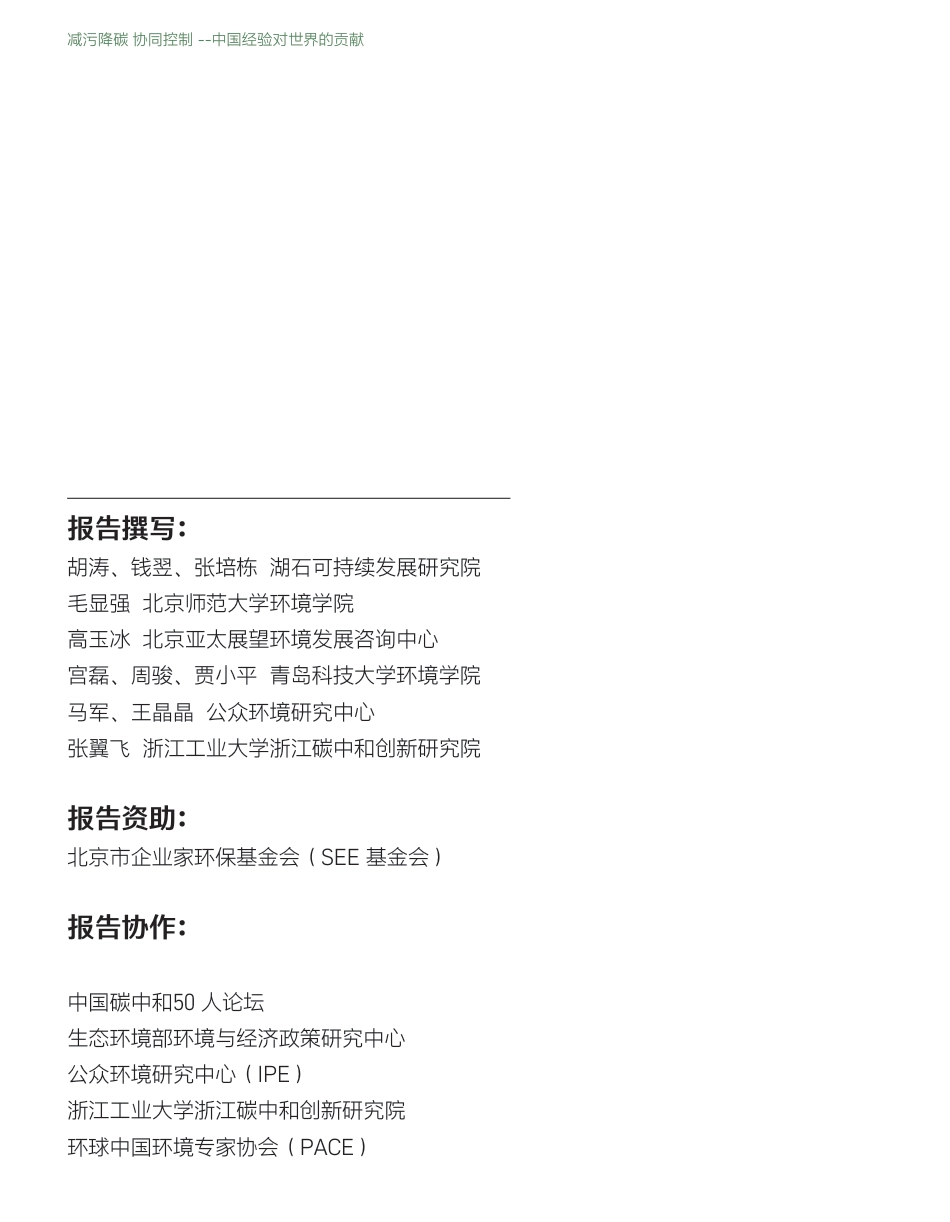 减污降碳 协同控制 --中国经验对世界的贡献

报告撰写：

胡涛、钱翌、张培栋 湖石可持续发展研究院
毛显强 北京师范大学环境学院
高玉冰 北京亚太展望环境发展咨询中心
宫磊、周骏、贾小平 青岛科技大学环境学院
马军、王晶晶 公众环境研究中心
张翼飞 浙江工业大学浙江碳中和创新研究院

报告资助：

北京市企业家环保基金会（SEE 基金会）

报告协作：

中国碳中和50 人论坛
生态环境部环境与经济政策研究中心
公众环境研究中心（IPE）
浙江工业大学浙江碳中和创新研究院
环球中国环境专家协会（PACE）